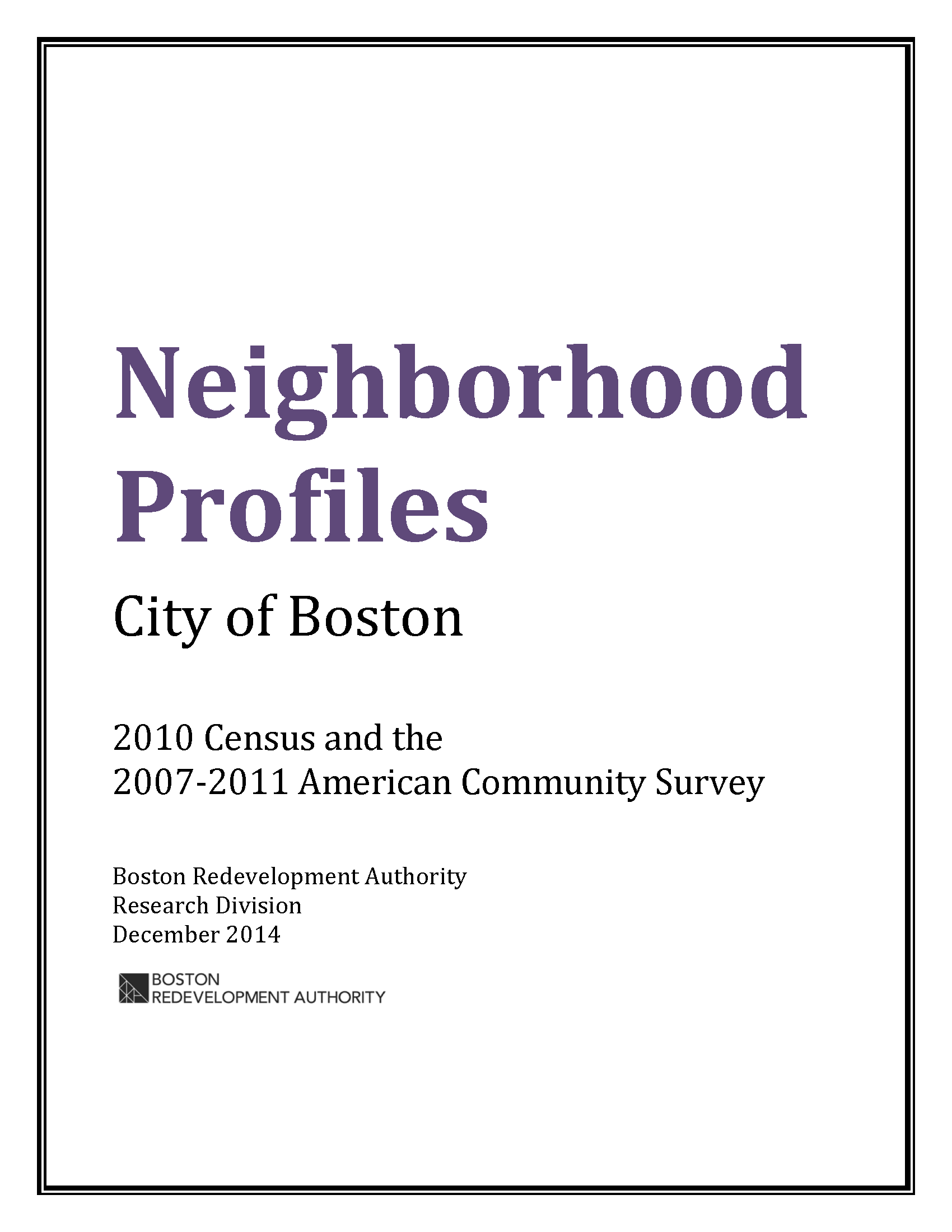 Neighborhood Profiles

City of Boston

2010 Census and the
2007-2011 American Community Survey

Boston Redevelopment Authority
Research Division
December 2014

BOSTON
REDEVELOPMENT AUTHORITY